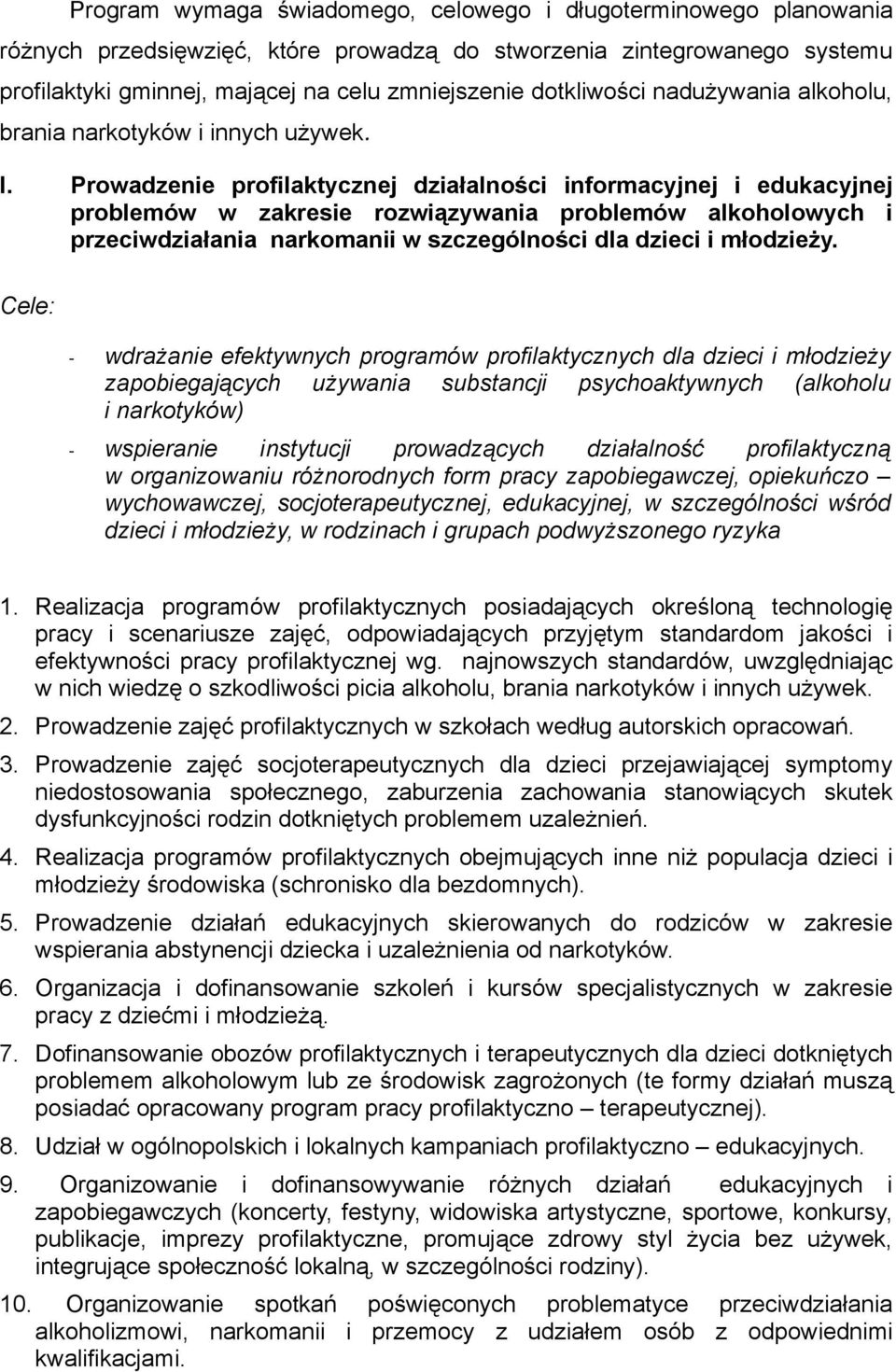 Program wymaga świadomego, celowego i długoterminowego planowania różnych przedsięwzięć, które prowadzą do stworzenia zintegrowanego systemu profilaktyki gminnej, mającej na celu zmniejszenie dotkliwości nadużywania alkoholu, brania narkotyków i innych używek.

I. Prowadzenie profilaktycznej działalności informacyjnej i edukacyjnej problemów w zakresie rozwiązywania problemów alkoholowych i przeciwdziałania narkomanii w szczególności dla dzieci i młodzieży.

Cele:

- wdrażanie efektywnych programów profilaktycznych dla dzieci i młodzieży zapobiegających używania substancji psychoaktywnych (alkoholu i narkotyków)

- wspieranie instytucji prowadzących działalność profilaktyczną w organizowaniu różnorodnych form pracy zapobiegawczej, opiekuńczo – wychowawczej, socjoterapeutycznej, edukacyjnej, w szczególności wśród dzieci i młodzieży, w rodzinach i grupach podwyższonego ryzyka

1. Realizacja programów profilaktycznych posiadających określoną technologię pracy i scenariusze zajęć, odpowiadających przyjętym standardom jakości i efektywności pracy profilaktycznej wg. najnowszych standardów, uwzględniając w nich wiedzę o szkodliwości picia alkoholu, brania narkotyków i innych używek.

2. Prowadzenie zajęć profilaktycznych w szkołach według autorskich opracowań.

3. Prowadzenie zajęć socjoterapeutycznych dla dzieci przejawiającej symptomy niedostosowania społecznego, zaburzenia zachowania stanowiących skutek dysfunkcyjności rodzin dotkniętych problemem uzależnień.

4. Realizacja programów profilaktycznych obejmujących inne niż populacja dzieci i młodzieży środowiska (schronisko dla bezdomnych).

5. Prowadzenie działań edukacyjnych skierowanych do rodziców w zakresie wspierania abstynencji dziecka i uzależnienia od narkotyków.

6. Organizacja i dofinansowanie szkoleń i kursów specjalistycznych w zakresie pracy z dziećmi i młodzieżą.

7. Dofinansowanie obozów profilaktycznych i terapeutycznych dla dzieci dotkniętych problemem alkoholowym lub ze środowisk zagrożonych (te formy działań muszą posiadać opracowany program pracy profilaktyczno – terapeutycznej).

8. Udział w ogólnopolskich i lokalnych kampaniach profilaktyczno – edukacyjnych.

9. Organizowanie i dofinansowywanie różnych działań edukacyjnych i zapobiegawczych (koncerty, festyny, widowiska artystyczne, sportowe, konkursy, publikacje, imprezy profilaktyczne, promujące zdrowy styl życia bez używek, integrujące społeczność lokalną, w szczególności rodziny).

10. Organizowanie spotkań poświęconych problematyce przeciwdziałania alkoholizmowi, narkomanii i przemocy z udziałem osób z odpowiednimi kwalifikacjami.